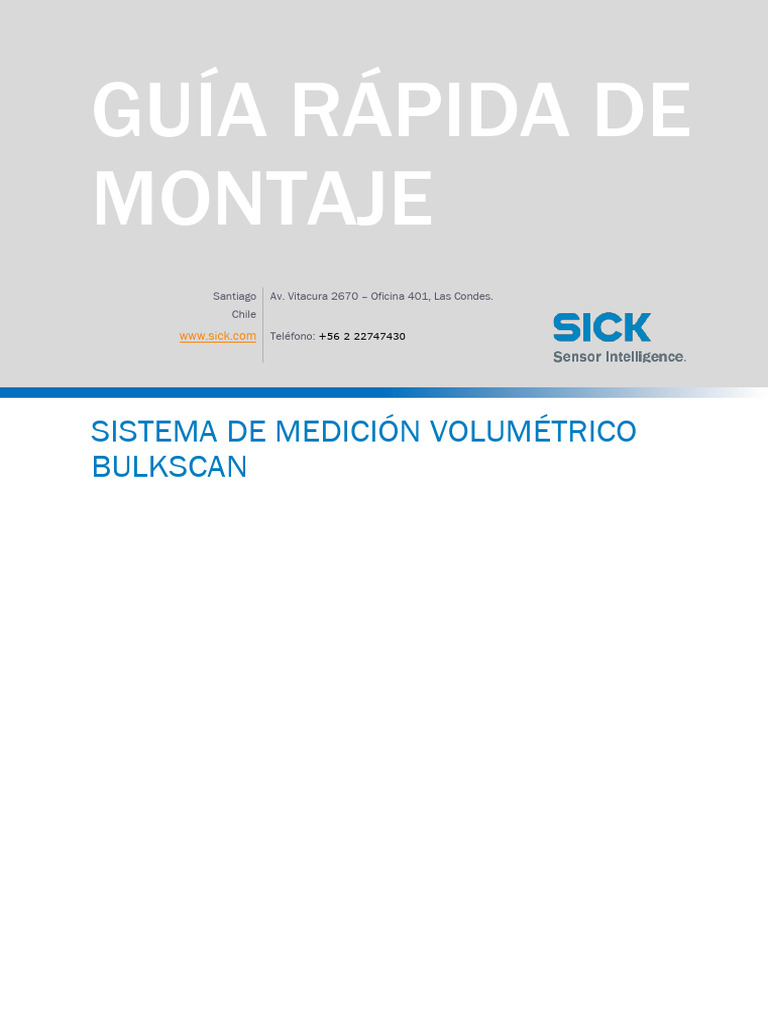 GUÍA RÁPIDA DE MONTAJE

Santiago
Chile
www.sick.com

Av. Vitacura 2670 – Oficina 401, Las Condes.

Teléfono: +56 2 22747430

SICK
Sensor Intelligence.

SISTEMA DE MEDICIÓN VOLUMÉTRICO BULKSCAN